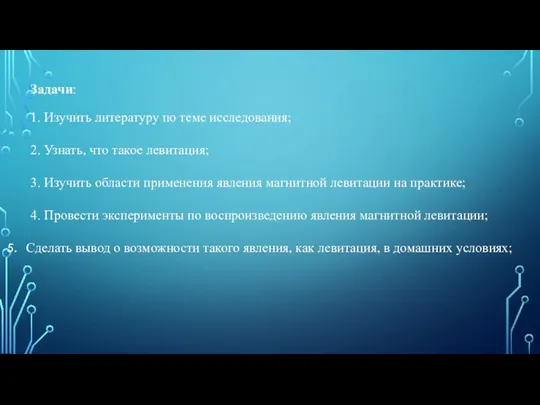 Задачи:

1. Изучить литературу по теме исследования;

2. Узнать, что такое левитация;

3. Изучить области применения явления магнитной левитации на практике;

4. Провести эксперименты по воспроизведению явления магнитной левитации;

5. Сделать вывод о возможности такого явления, как левитация, в домашних условиях;